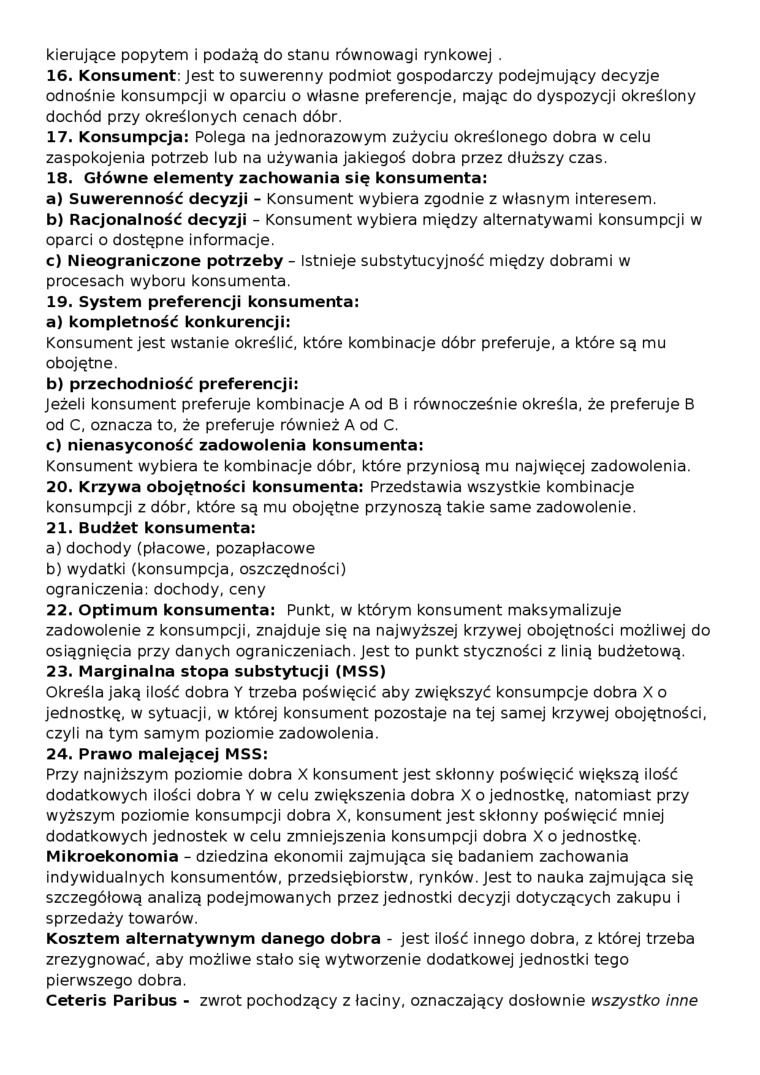 kierujące popytem i podażą do stanu równowagi rynkowej .
16. Konsument: Jest to suwerenny podmiot gospodarczy podejmujący decyzje odnośnie konsumpcji w oparciu o własne preferencje, mając do dyspozycji określony dochód przy określonych cenach dóbr.
17. Konsumpcja: Polega na jednorazowym zużyciu określonego dobra w celu zaspokojenia potrzeb lub na używania jakiegoś dobra przez dłuższy czas.
18. Główne elementy zachowania się konsumenta:
a) Suwerenność decyzji – Konsument wybiera zgodnie z własnym interesem.
b) Racjonalność decyzji – Konsument wybiera między alternatywami konsumpcji w oparci o dostępne informacje.
c) Nieograniczone potrzeby – Istnieje substytucyjność między dobrami w procesach wyboru konsumenta.
19. System preferencji konsumenta:
a) kompletność konkurencji:
Konsument jest wstanie określić, które kombinacje dóbr preferuje, a które są mu obojętne.
b) przechodniość preferencji:
Jeżeli konsument preferuje kombinacje A od B i równocześnie określa, że preferuje B od C, oznacza to, że preferuje również A od C.
c) nienasyconość zadowolenia konsumenta:
Konsument wybiera te kombinacje dóbr, które przyniosą mu najwięcej zadowolenia.
20. Krzywa obojętności konsumenta: Przedstawia wszystkie kombinacje konsumpcji z dóbr, które są mu obojętne przynoszą takie same zadowolenie.
21. Budżet konsumenta:
a) dochody (płacowe, pozapłacowe
b) wydatki (konsumpcja, oszczędności)
ograniczenia: dochody, ceny
22. Optimum konsumenta: Punkt, w którym konsument maksymalizuje zadowolenie z konsumpcji, znajduje się na najwyższej krzywej obojętności możliwej do osiągnięcia przy danych ograniczeniach. Jest to punkt styczności z linią budżetową.
23. Marginalna stopa substytucji (MSS)
Określa jaką ilość dobra Y trzeba poświęcić aby zwiększyć konsumpcje dobra X o jednostkę, w sytuacji, w której konsument pozostaje na tej samej krzywej obojętności, czyli na tym samym poziomie zadowolenia.
24. Prawo malejącej MSS:
Przy najniższym poziomie dobra X konsument jest skłonny poświęcić większą ilość dodatkowych ilości dobra Y w celu zwiększenia dobra X o jednostkę, natomiast przy wyższym poziomie konsumpcji dobra X, konsument jest skłonny poświęcić mniej dodatkowych jednostek w celu zmniejszenia konsumpcji dobra X o jednostkę.
Mikroekonomia – dziedzina ekonomii zajmująca się badaniem zachowania indywidualnych konsumentów, przedsiębiorstw, rynków. Jest to nauka zajmująca się szczegółową analizą podejmowanych przez jednostki decyzji dotyczących zakupu i sprzedaży towarów.
Kosztem alternatywnym danego dobra - jest ilość innego dobra, z której trzeba zrezygnować, aby możliwe stało się wytworzenie dodatkowej jednostki tego pierwszego dobra.
Ceteris Paribus - zwrot pochodzący z łaciny, oznaczający dosłownie wszystko inne